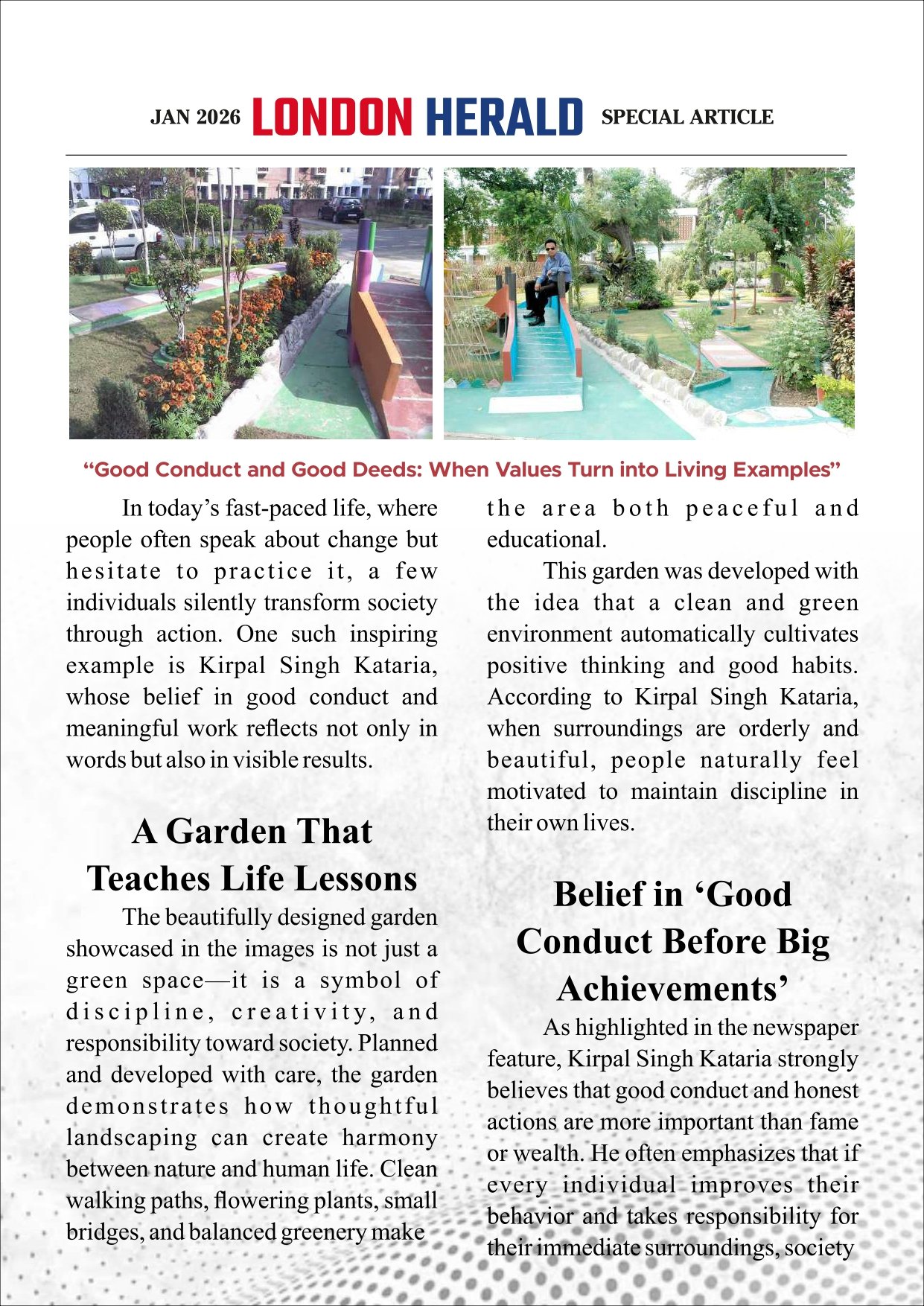 JAN 2026 LONDON HERALD SPECIAL ARTICLE

“Good Conduct and Good Deeds: When Values Turn into Living Examples”

In today’s fast-paced life, where people often speak about change but hesitate to practice it, a few individuals silently transform society through action. One such inspiring example is Kirpal Singh Kataria, whose belief in good conduct and meaningful work reflects not only in words but also in visible results.

A Garden That Teaches Life Lessons

The beautifully designed garden showcased in the images is not just a green space—it is a symbol of discipline, creativity, and responsibility toward society. Planned and developed with care, the garden demonstrates how thoughtful landscaping can create harmony between nature and human life. Clean walking paths, flowering plants, small bridges, and balanced greenery make the area both peaceful and educational.

This garden was developed with the idea that a clean and green environment automatically cultivates positive thinking and good habits. According to Kirpal Singh Kataria, when surroundings are orderly and beautiful, people naturally feel motivated to maintain discipline in their own lives.

Belief in ‘Good Conduct Before Big Achievements’

As highlighted in the newspaper feature, Kirpal Singh Kataria strongly believes that good conduct and honest actions are more important than fame or wealth. He often emphasizes that if every individual improves their behavior and takes responsibility for their immediate surroundings, society